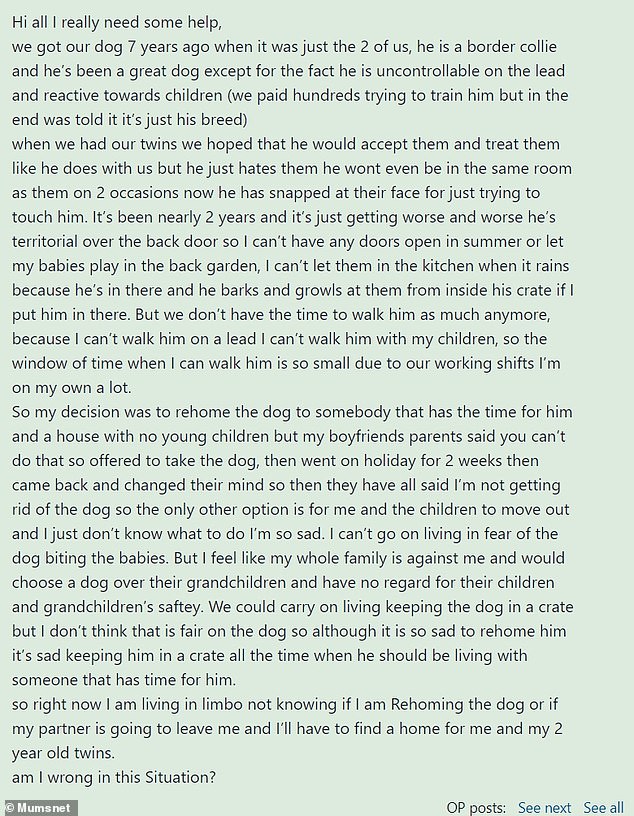 Hi all I really need some help,
we got our dog 7 years ago when it was just the 2 of us, he is a border collie and he's been a great dog except for the fact he is uncontrollable on the lead and reactive towards children (we paid hundreds trying to train him but in the end was told it it's just his breed)
when we had our twins we hoped that he would accept them and treat them like he does with us but he just hates them he wont even be in the same room as them on 2 occasions now he has snapped at their face for just trying to touch him. It's been nearly 2 years and it's just getting worse and worse he's territorial over the back door so I can't have any doors open in summer or let my babies play in the back garden, I can't let them in the kitchen when it rains because he's in there and he barks and growls at them from inside his crate if I put him in there. But we don't have the time to walk him as much anymore, because I can't walk him on a lead I can't walk him with my children, so the window of time when I can walk him is so small due to our working shifts I'm on my own a lot.
So my decision was to rehome the dog to somebody that has the time for him and a house with no young children but my boyfriends parents said you can't do that so offered to take the dog, then went on holiday for 2 weeks then came back and changed their mind so then they have all said I'm not getting rid of the dog so the only other option is for me and the children to move out and I just don't know what to do I'm so sad. I can't go on living in fear of the dog biting the babies. But I feel like my whole family is against me and would choose a dog over their grandchildren and have no regard for their children and grandchildren's saftey. We could carry on living keeping the dog in a crate but I don't think that is fair on the dog so although it is so sad to rehome him it's sad keeping him in a crate all the time when he should be living with someone that has time for him.
so right now I am living in limbo not knowing if I am Rehoming the dog or if my partner is going to leave me and I'll have to find a home for me and my 2 year old twins.
am I wrong in this Situation?

© Mumsnet

OP posts: See next See all